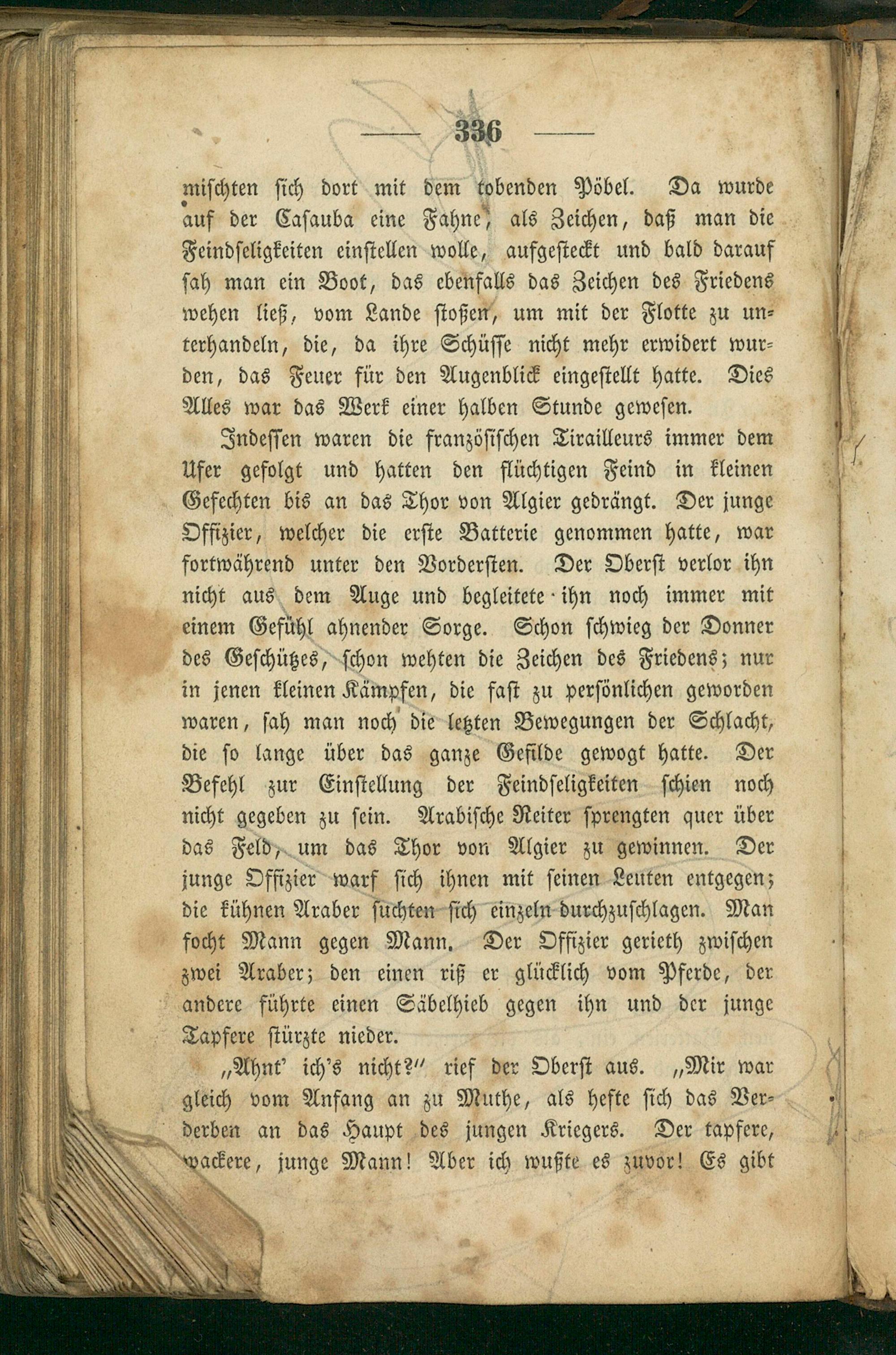 — 336 —

mischten sich dort mit dem tobenden Pöbel. Da wurde auf der Casauba eine Fahne, als Zeichen, daß man die Feindseligkeiten einstellen wolle, aufgesteckt und bald darauf sah man ein Boot, das ebenfalls das Zeichen des Friedens wehen ließ, vom Lande stoßen, um mit der Flotte zu unterhandeln, die, da ihre Schüsse nicht mehr erwidert wurden, das Feuer für den Augenblick eingestellt hatte. Dies Alles war das Werk einer halben Stunde gewesen.

Indessen waren die französischen Tirailleurs immer dem Ufer gefolgt und hatten den flüchtigen Feind in kleinen Gefechten bis an das Thor von Algier gedrängt. Der junge Offizier, welcher die erste Batterie genommen hatte, war fortwährend unter den Vordersten. Der Oberst verlor ihn nicht aus dem Auge und begleitete ihn noch immer mit einem Gefühl ahnender Sorge. Schon schwieg der Donner des Geschützes, schon wehten die Zeichen des Friedens; nur in jenen kleinen Kämpfen, die fast zu persönlichen geworden waren, sah man noch die letzten Bewegungen der Schlacht, die so lange über das ganze Gefilde gewogt hatte. Der Befehl zur Einstellung der Feindseligkeiten schien noch nicht gegeben zu sein. Arabische Reiter sprengten quer über das Feld, um das Thor von Algier zu gewinnen. Der junge Offizier warf sich ihnen mit seinen Leuten entgegen; die kühnen Araber suchten sich einzeln durchzuschlagen. Man focht Mann gegen Mann. Der Offizier gerieth zwischen zwei Araber; den einen riß er glücklich vom Pferde, der andere führte einen Säbelhieb gegen ihn und der junge Tapfere stürzte nieder.

„Ahnt' ich's nicht?" rief der Oberst aus. „Mir war gleich vom Anfang an zu Muthe, als hefte sich das Verderben an das Haupt des jungen Kriegers. Der tapfere, wackere, junge Mann! Aber ich wußte es zuvor! Es gibt